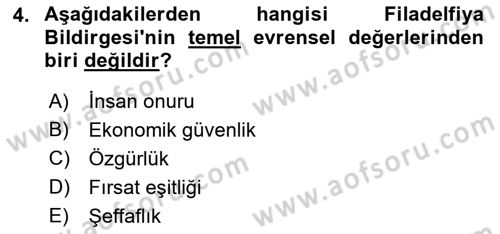 4. Aşağıdakilerden hangisi Filadelfiya Bildirgesi'nin temel evrensel değerlerinden biri değildir?

A) İnsan onuru
B) Ekonomik güvenlik
C) Özgürlük
D) Fırsat eşitliği
E) Şeffaflık

www.aofsoru.com
www.aofsoru.com
www.aofsoru.com
www.aofsoru.com
www.aofsoru.com